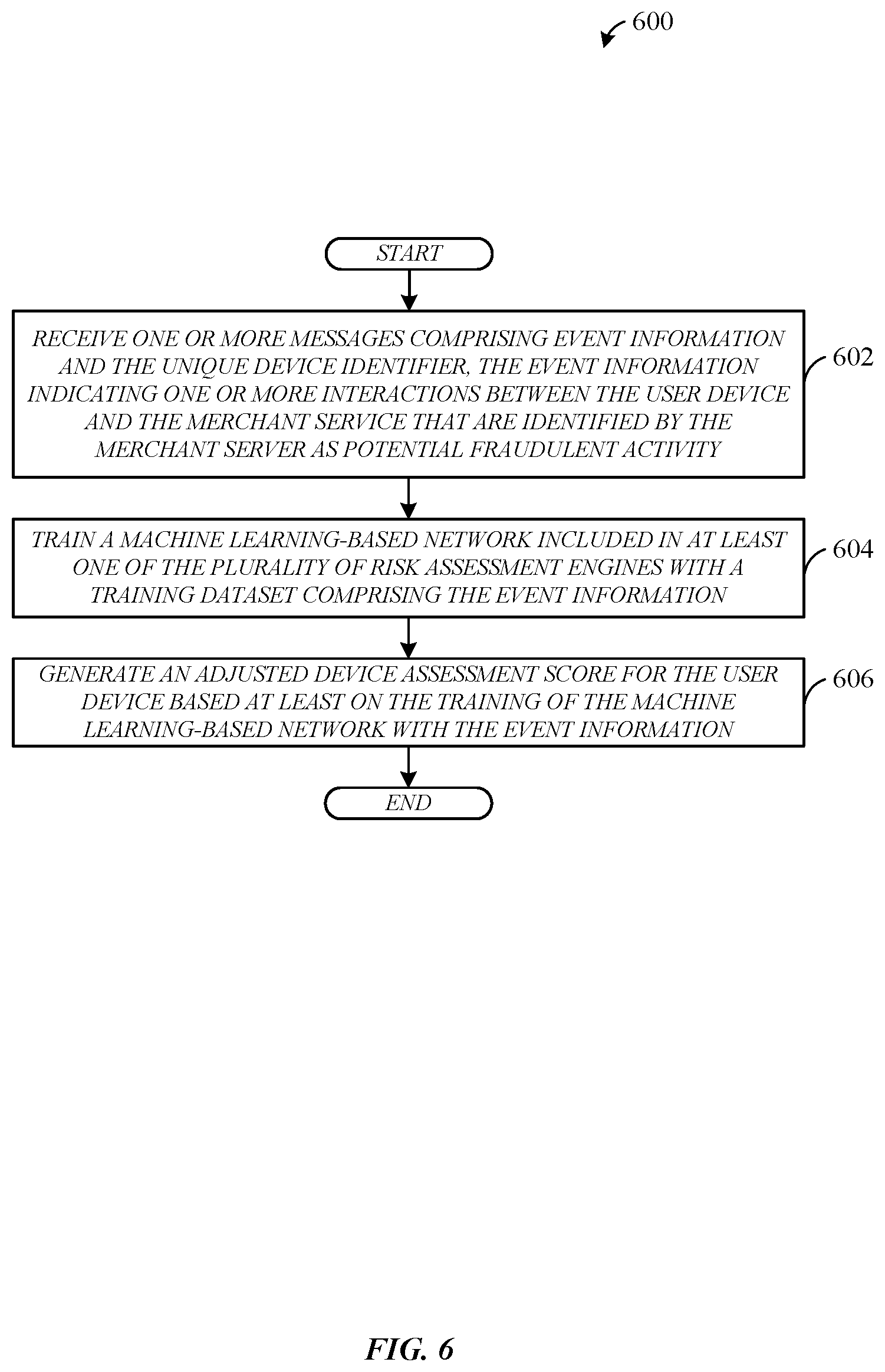 600

START

RECEIVE ONE OR MORE MESSAGES COMPRISING EVENT INFORMATION AND THE UNIQUE DEVICE IDENTIFIER, THE EVENT INFORMATION INDICATING ONE OR MORE INTERACTIONS BETWEEN THE USER DEVICE AND THE MERCHANT SERVICE THAT ARE IDENTIFIED BY THE MERCHANT SERVER AS POTENTIAL FRAUDULENT ACTIVITY

602

TRAIN A MACHINE LEARNING-BASED NETWORK INCLUDED IN AT LEAST ONE OF THE PLURALITY OF RISK ASSESSMENT ENGINES WITH A TRAINING DATASET COMPRISING THE EVENT INFORMATION

604

GENERATE AN ADJUSTED DEVICE ASSESSMENT SCORE FOR THE USER DEVICE BASED AT LEAST ON THE TRAINING OF THE MACHINE LEARNING-BASED NETWORK WITH THE EVENT INFORMATION

606

END

FIG. 6